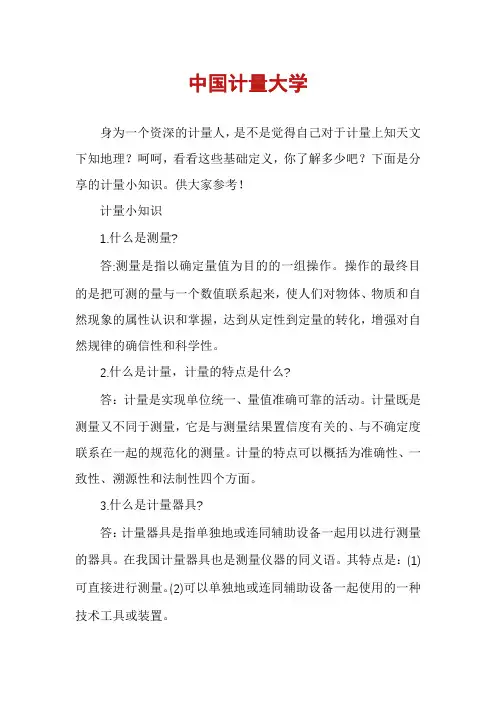 中国计量大学

身为一个资深的计量人，是不是觉得自己对于计量上知天文下知地理？呵呵，看看这些基础定义，你了解多少吧？下面是分享的计量小知识。供大家参考！

计量小知识

1.什么是测量?

答:测量是指以确定量值为目的的一组操作。操作的最终目的是把可测的量与一个数值联系起来，使人们对物体、物质和自然现象的属性认识和掌握，达到从定性到定量的转化，增强对自然规律的确信性和科学性。

2.什么是计量，计量的特点是什么?

答：计量是实现单位统一、量值准确可靠的活动。计量既是测量又不同于测量，它是与测量结果置信度有关的、与不确定度联系在一起的规范化的测量。计量的特点可以概括为准确性、一致性、溯源性和法制性四个方面。

3.什么是计量器具?

答：计量器具是指单独地或连同辅助设备一起用以进行测量的器具。在我国计量器具也是测量仪器的同义语。其特点是：(1)可直接进行测量。(2)可以单独地或连同辅助设备一起使用的一种技术工具或装置。